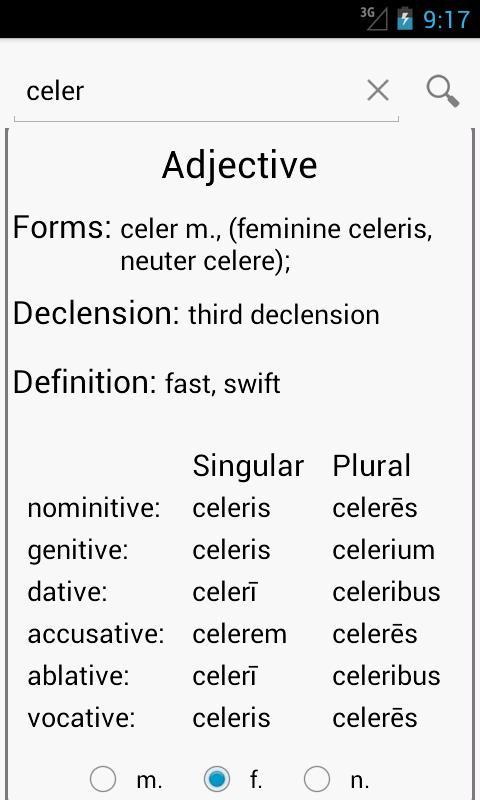 3G 9:17

celer

Adjective

Forms: celer m., (feminine celeris, neuter celere);

Declension: third declension

Definition: fast, swift

| | Singular | Plural |
|---|---|---|
| nominitive: | celeris | celerēs |
| genitive: | celeris | celerium |
| dative: | celerī | celeribus |
| accusative: | celerem | celerēs |
| ablative: | celerī | celeribus |
| vocative: | celeris | celerēs |

m. f. n.